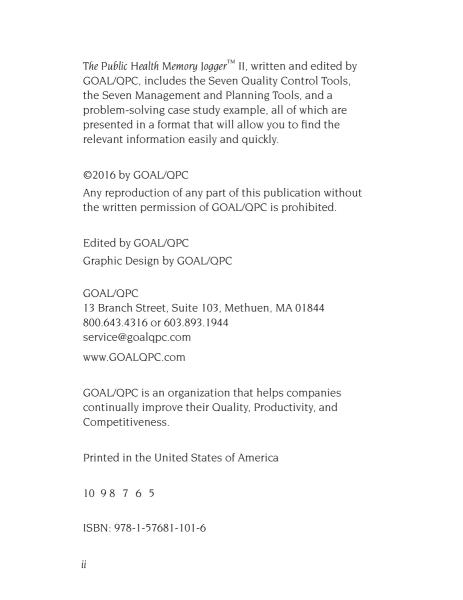 The Public Health Memory Jogger™ II, written and edited by GOAL/QPC, includes the Seven Quality Control Tools, the Seven Management and Planning Tools, and a problem-solving case study example, all of which are presented in a format that will allow you to find the relevant information easily and quickly.

©2016 by GOAL/QPC
Any reproduction of any part of this publication without the written permission of GOAL/QPC is prohibited.

Edited by GOAL/QPC
Graphic Design by GOAL/QPC

GOAL/QPC
13 Branch Street, Suite 103, Methuen, MA 01844
800.643.4316 or 603.893.1944
service@goalqpc.com
www.GOALQPC.com

GOAL/QPC is an organization that helps companies continually improve their Quality, Productivity, and Competitiveness.

Printed in the United States of America

10 9 8 7 6 5

ISBN: 978-1-57681-101-6

ii